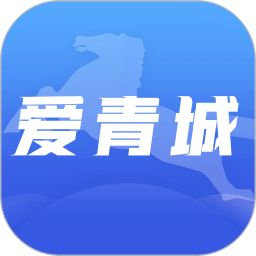 爱青城